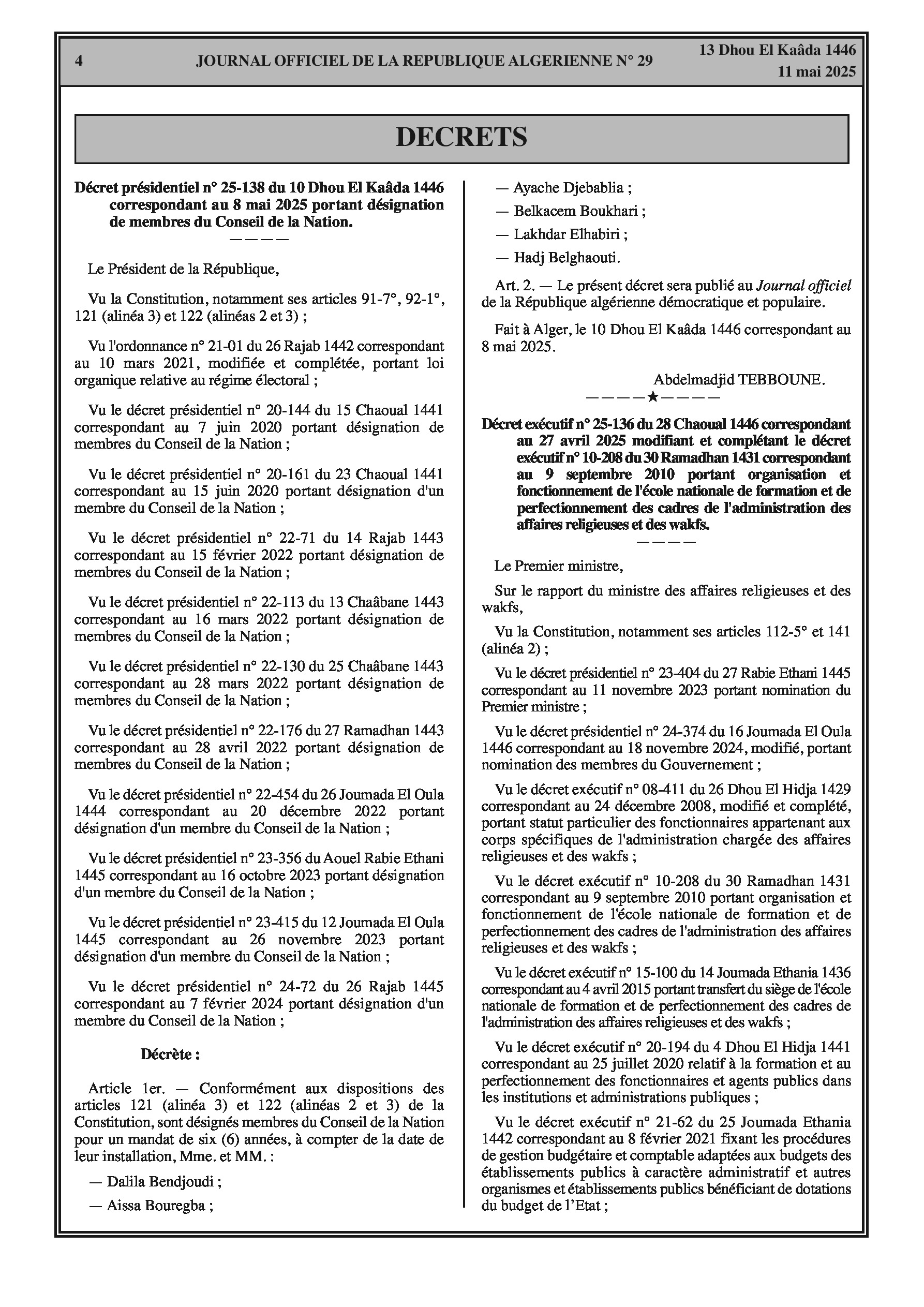 4 JOURNAL OFFICIEL DE LA REPUBLIQUE ALGERIENNE N° 29 13 Dhou El Kaâda 1446
11 mai 2025

DECRETS

Décret présidentiel n° 25-138 du 10 Dhou El Kaâda 1446 correspondant au 8 mai 2025 portant désignation de membres du Conseil de la Nation.
————

Le Président de la République,

Vu la Constitution, notamment ses articles 91-7°, 92-1°, 121 (alinéa 3) et 122 (alinéas 2 et 3) ;

Vu l'ordonnance n° 21-01 du 26 Rajab 1442 correspondant au 10 mars 2021, modifiée et complétée, portant loi organique relative au régime électoral ;

Vu le décret présidentiel n° 20-144 du 15 Chaoual 1441 correspondant au 7 juin 2020 portant désignation de membres du Conseil de la Nation ;

Vu le décret présidentiel n° 20-161 du 23 Chaoual 1441 correspondant au 15 juin 2020 portant désignation d'un membre du Conseil de la Nation ;

Vu le décret présidentiel n° 22-71 du 14 Rajab 1443 correspondant au 15 février 2022 portant désignation de membres du Conseil de la Nation ;

Vu le décret présidentiel n° 22-113 du 13 Chaâbane 1443 correspondant au 16 mars 2022 portant désignation de membres du Conseil de la Nation ;

Vu le décret présidentiel n° 22-130 du 25 Chaâbane 1443 correspondant au 28 mars 2022 portant désignation de membres du Conseil de la Nation ;

Vu le décret présidentiel n° 22-176 du 27 Ramadhan 1443 correspondant au 28 avril 2022 portant désignation de membres du Conseil de la Nation ;

Vu le décret présidentiel n° 22-454 du 26 Joumada El Oula 1444 correspondant au 20 décembre 2022 portant désignation d'un membre du Conseil de la Nation ;

Vu le décret présidentiel n° 23-356 du Aouel Rabie Ethani 1445 correspondant au 16 octobre 2023 portant désignation d'un membre du Conseil de la Nation ;

Vu le décret présidentiel n° 23-415 du 12 Joumada El Oula 1445 correspondant au 26 novembre 2023 portant désignation d'un membre du Conseil de la Nation ;

Vu le décret présidentiel n° 24-72 du 26 Rajab 1445 correspondant au 7 février 2024 portant désignation d'un membre du Conseil de la Nation ;

Décrète :

Article 1er. — Conformément aux dispositions des articles 121 (alinéa 3) et 122 (alinéas 2 et 3) de la Constitution, sont désignés membres du Conseil de la Nation pour un mandat de six (6) années, à compter de la date de leur installation, Mme. et MM. :

— Dalila Bendjoudi ;

— Aissa Bouregba ;

— Ayache Djebablia ;

— Belkacem Boukhari ;

— Lakhdar Elhabiri ;

— Hadj Belghaouti.

Art. 2. — Le présent décret sera publié au Journal officiel de la République algérienne démocratique et populaire.

Fait à Alger, le 10 Dhou El Kaâda 1446 correspondant au 8 mai 2025.

Abdelmadjid TEBBOUNE.
————★————

Décret exécutif n° 25-136 du 28 Chaoual 1446 correspondant au 27 avril 2025 modifiant et complétant le décret exécutif n° 10-208 du 30 Ramadhan 1431 correspondant au 9 septembre 2010 portant organisation et fonctionnement de l'école nationale de formation et de perfectionnement des cadres de l'administration des affaires religieuses et des wakfs.
————

Le Premier ministre,

Sur le rapport du ministre des affaires religieuses et des wakfs,

Vu la Constitution, notamment ses articles 112-5° et 141 (alinéa 2) ;

Vu le décret présidentiel n° 23-404 du 27 Rabie Ethani 1445 correspondant au 11 novembre 2023 portant nomination du Premier ministre ;

Vu le décret présidentiel n° 24-374 du 16 Joumada El Oula 1446 correspondant au 18 novembre 2024, modifié, portant nomination des membres du Gouvernement ;

Vu le décret exécutif n° 08-411 du 26 Dhou El Hidja 1429 correspondant au 24 décembre 2008, modifié et complété, portant statut particulier des fonctionnaires appartenant aux corps spécifiques de l'administration chargée des affaires religieuses et des wakfs ;

Vu le décret exécutif n° 10-208 du 30 Ramadhan 1431 correspondant au 9 septembre 2010 portant organisation et fonctionnement de l'école nationale de formation et de perfectionnement des cadres de l'administration des affaires religieuses et des wakfs ;

Vu le décret exécutif n° 15-100 du 14 Joumada Ethania 1436 correspondant au 4 avril 2015 portant transfert du siège de l'école nationale de formation et de perfectionnement des cadres de l'administration des affaires religieuses et des wakfs ;

Vu le décret exécutif n° 20-194 du 4 Dhou El Hidja 1441 correspondant au 25 juillet 2020 relatif à la formation et au perfectionnement des fonctionnaires et agents publics dans les institutions et administrations publiques ;

Vu le décret exécutif n° 21-62 du 25 Joumada Ethania 1442 correspondant au 8 février 2021 fixant les procédures de gestion budgétaire et comptable adaptées aux budgets des établissements publics à caractère administratif et autres organismes et établissements publics bénéficiant de dotations du budget de l'Etat ;